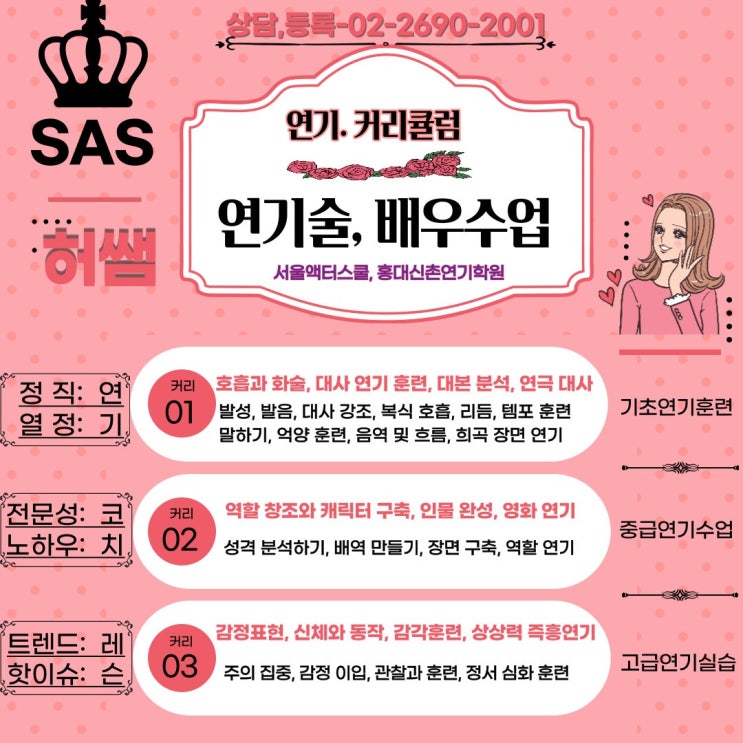 상담,등록-02-2690-2001

SAS

허쌤

연기. 커리큘럼

연기술, 배우수업

서울액터스쿨, 홍대신촌연기학원

정 직: 연
열 정: 기

커리 01
호흡과 화술, 대사 연기 훈련, 대본 분석, 연극 대사
발성, 발음, 대사 강조, 복식 호흡, 리듬, 템포 훈련 말하기, 억양 훈련, 음역 및 흐름, 희곡 장면 연기

기초연기훈련

전문성: 코
노하우: 치

커리 02
역할 창조와 캐릭터 구축, 인물 완성, 영화 연기
성격 분석하기, 배역 만들기, 장면 구축, 역할 연기

중급연기수업

트렌드: 레
핫이슈: 슨

커리 03
감정표현, 신체와 동작, 감각훈련, 상상력 즉흥연기
주의 집중, 감정 이입, 관찰과 훈련, 정서 심화 훈련

고급연기실습